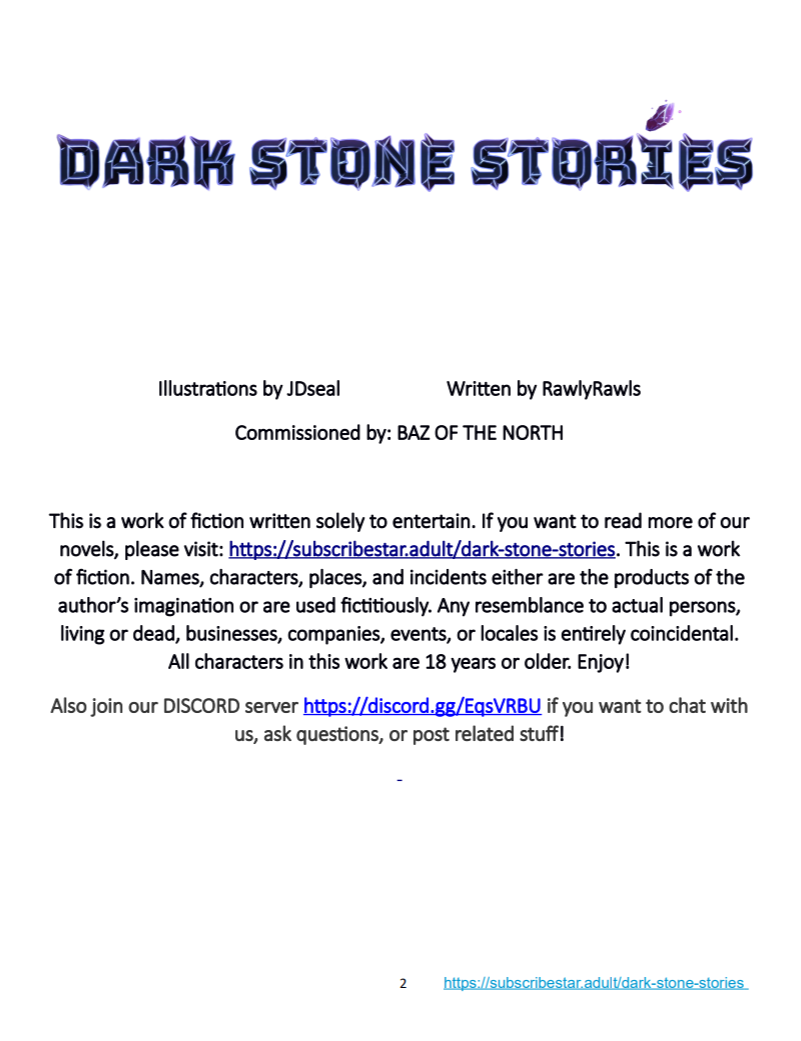 DARK STONE STORIES

Illustrations by JDseal Written by RawlyRawls

Commissioned by: BAZ OF THE NORTH

This is a work of fiction written solely to entertain. If you want to read more of our novels, please visit: https://subscribestar.adult/dark-stone-stories. This is a work of fiction. Names, characters, places, and incidents either are the products of the author's imagination or are used fictitiously. Any resemblance to actual persons, living or dead, businesses, companies, events, or locales is entirely coincidental. All characters in this work are 18 years or older. Enjoy!

Also join our DISCORD server https://discord.gg/EqsVRBU if you want to chat with us, ask questions, or post related stuff!

2 https://subscribestar.adult/dark-stone-stories